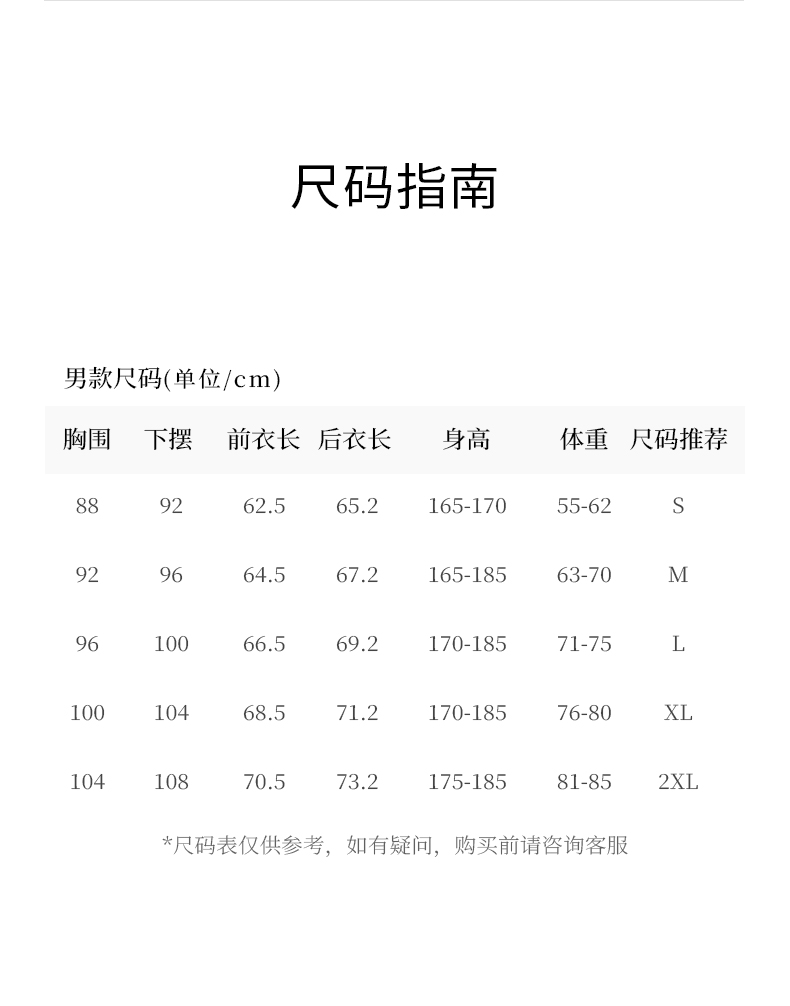 尺码指南

男款尺码(单位/cm)

| 胸围 | 下摆 | 前衣长 | 后衣长 | 身高 | 体重 | 尺码推荐 |
|---|---|---|---|---|---|---|
| 88 | 92 | 62.5 | 65.2 | 165-170 | 55-62 | S |
| 92 | 96 | 64.5 | 67.2 | 165-185 | 63-70 | M |
| 96 | 100 | 66.5 | 69.2 | 170-185 | 71-75 | L |
| 100 | 104 | 68.5 | 71.2 | 170-185 | 76-80 | XL |
| 104 | 108 | 70.5 | 73.2 | 175-185 | 81-85 | 2XL |

*尺码表仅供参考，如有疑问，购买前请咨询客服